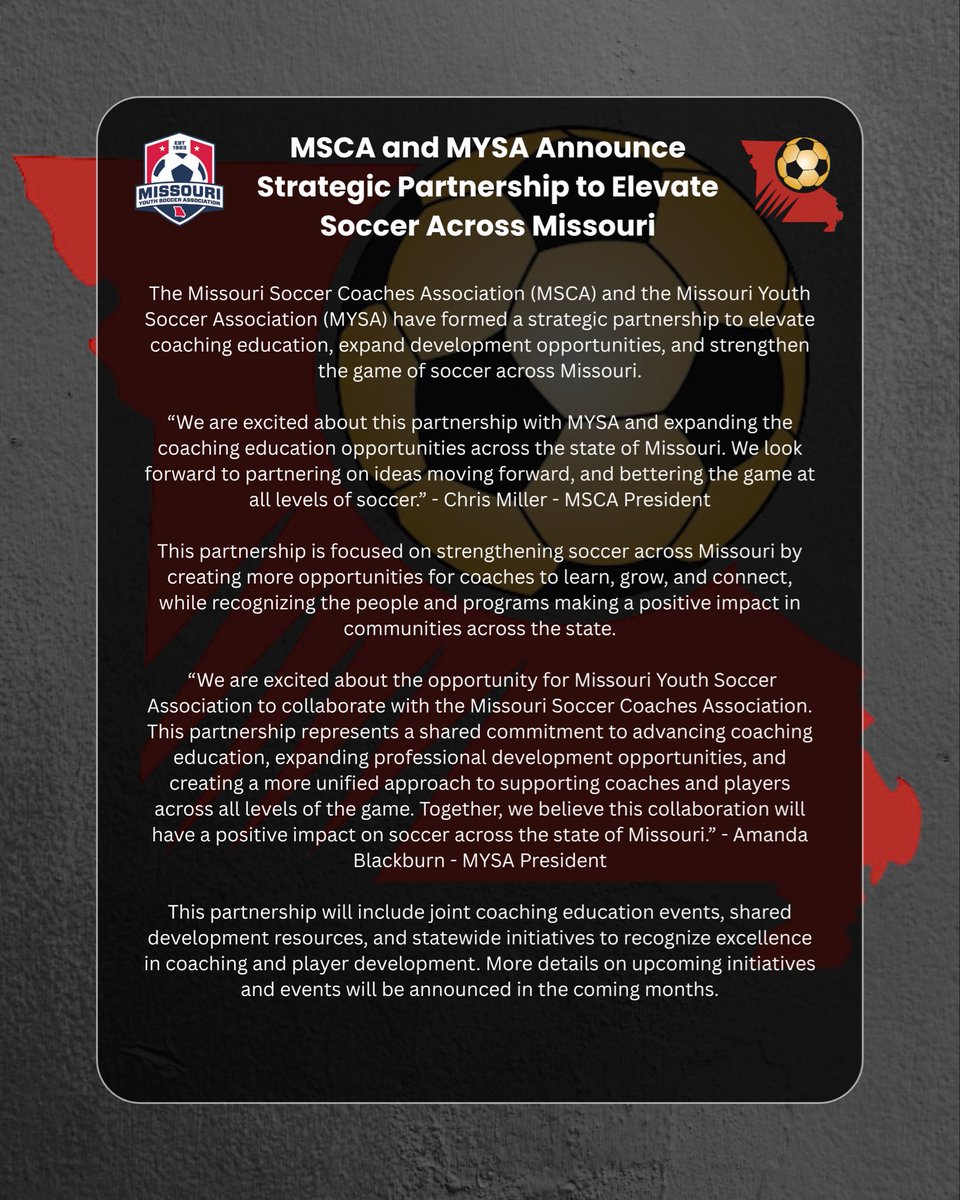 EST 1980
MISSOURI
YOUTH SOCCER ASSOCIATION

MSCA and MYSA Announce Strategic Partnership to Elevate Soccer Across Missouri

The Missouri Soccer Coaches Association (MSCA) and the Missouri Youth Soccer Association (MYSA) have formed a strategic partnership to elevate coaching education, expand development opportunities, and strengthen the game of soccer across Missouri.

“We are excited about this partnership with MYSA and expanding the coaching education opportunities across the state of Missouri. We look forward to partnering on ideas moving forward, and bettering the game at all levels of soccer.” - Chris Miller - MSCA President

This partnership is focused on strengthening soccer across Missouri by creating more opportunities for coaches to learn, grow, and connect, while recognizing the people and programs making a positive impact in communities across the state.

“We are excited about the opportunity for Missouri Youth Soccer Association to collaborate with the Missouri Soccer Coaches Association. This partnership represents a shared commitment to advancing coaching education, expanding professional development opportunities, and creating a more unified approach to supporting coaches and players across all levels of the game. Together, we believe this collaboration will have a positive impact on soccer across the state of Missouri.” - Amanda Blackburn - MYSA President

This partnership will include joint coaching education events, shared development resources, and statewide initiatives to recognize excellence in coaching and player development. More details on upcoming initiatives and events will be announced in the coming months.